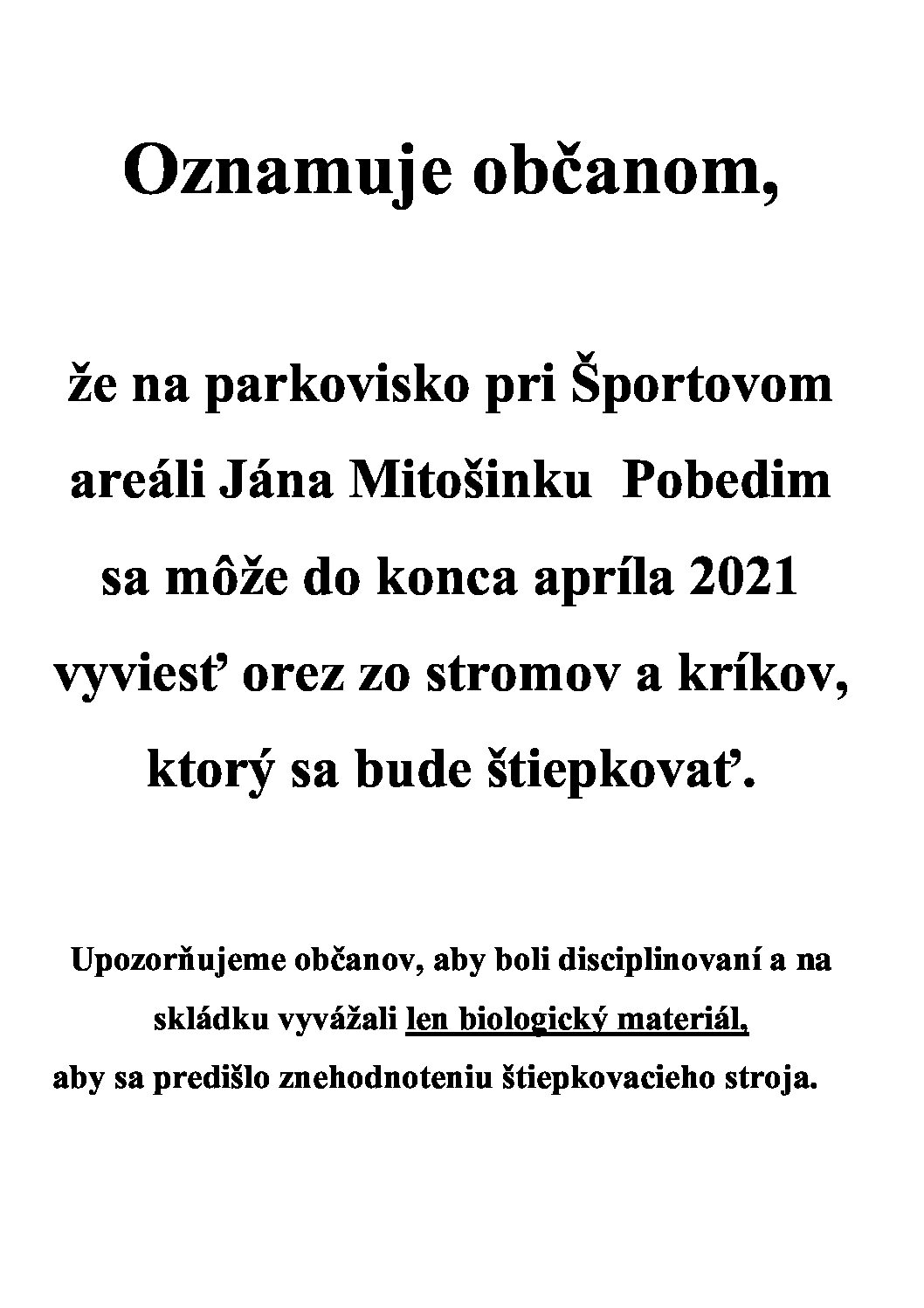 Oznamuje občanom,

že na parkovisko pri Športovom areáli Jána Mitošinku Pobedim sa môže do konca apríla 2021 vyviesť orez zo stromov a kríkov, ktorý sa bude štiepkovať.

Upozorňujeme občanov, aby boli disciplinovaní a na skládku vyvážali len biologický materiál, aby sa predišlo znehodnoteniu štiepkovacieho stroja.